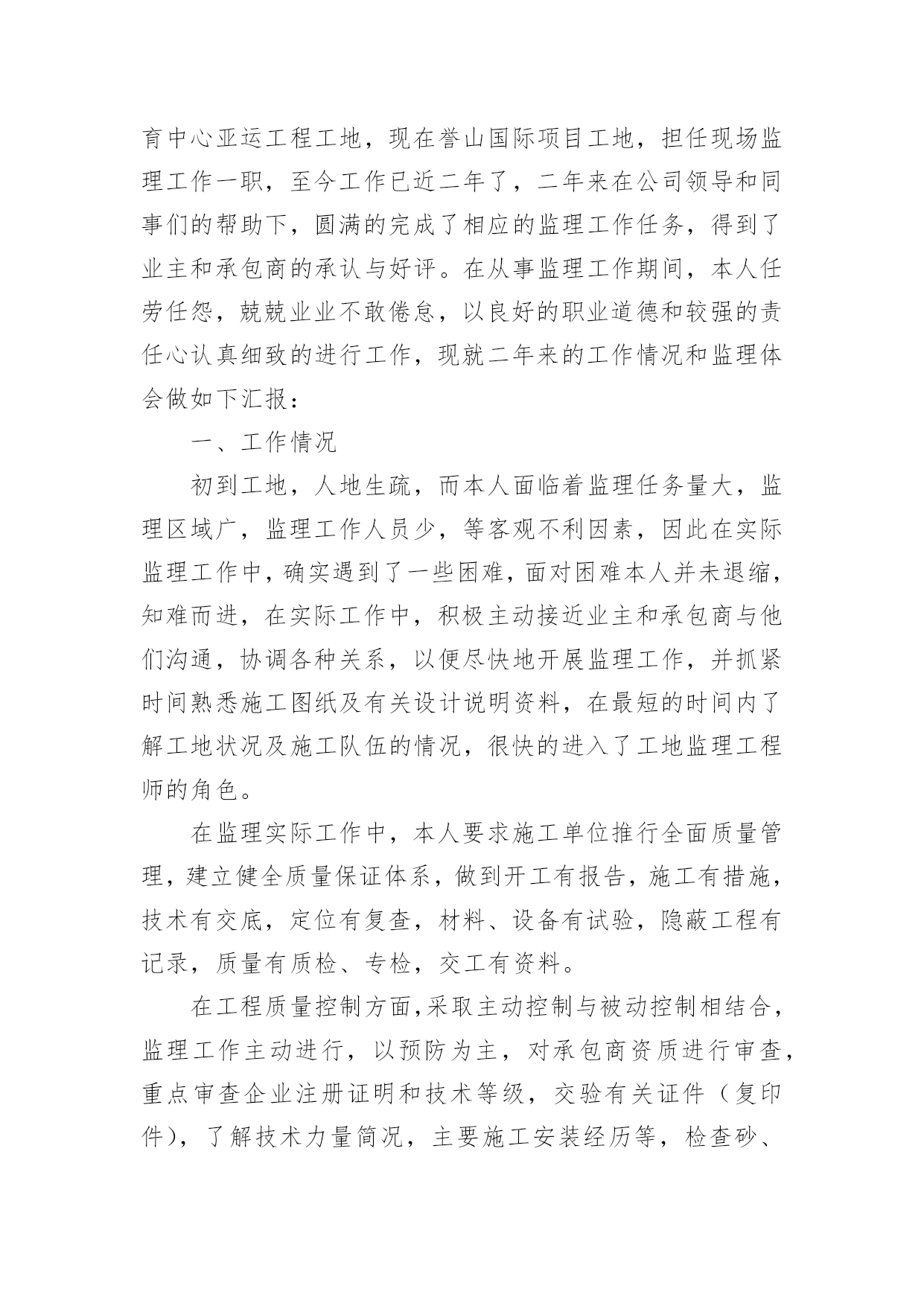 育中心亚运工程工地，现在誉山国际项目工地，担任现场监理工作一职，至今工作已近二年了，二年来在公司领导和同事们的帮助下，圆满的完成了相应的监理工作任务，得到了业主和承包商的承认与好评。在从事监理工作期间，本人任劳任怨，兢兢业业不敢倦怠，以良好的职业道德和较强的责任心认真细致的进行工作，现就二年来的工作情况和监理体会做如下汇报：

一、工作情况

初到工地，人地生疏，而本人面临着监理任务量大，监理区域广，监理工作人员少，等客观不利因素，因此在实际监理工作中，确实遇到了一些困难，面对困难本人并未退缩，知难而进，在实际工作中，积极主动接近业主和承包商与他们沟通，协调各种关系，以便尽快地开展监理工作，并抓紧时间熟悉施工图纸及有关设计说明资料，在最短的时间内了解工地状况及施工队伍的情况，很快的进入了工地监理工程师的角色。

在监理实际工作中，本人要求施工单位推行全面质量管理，建立健全质量保证体系，做到开工有报告，施工有措施，技术有交底，定位有复查，材料、设备有试验，隐蔽工程有记录，质量有质检、专检，交工有资料。

在工程质量控制方面，采取主动控制与被动控制相结合，监理工作主动进行，以预防为主，对承包商资质进行审查，重点审查企业注册证明和技术等级，交验有关证件（复印件），了解技术力量简况，主要施工安装经历等，检查砂、